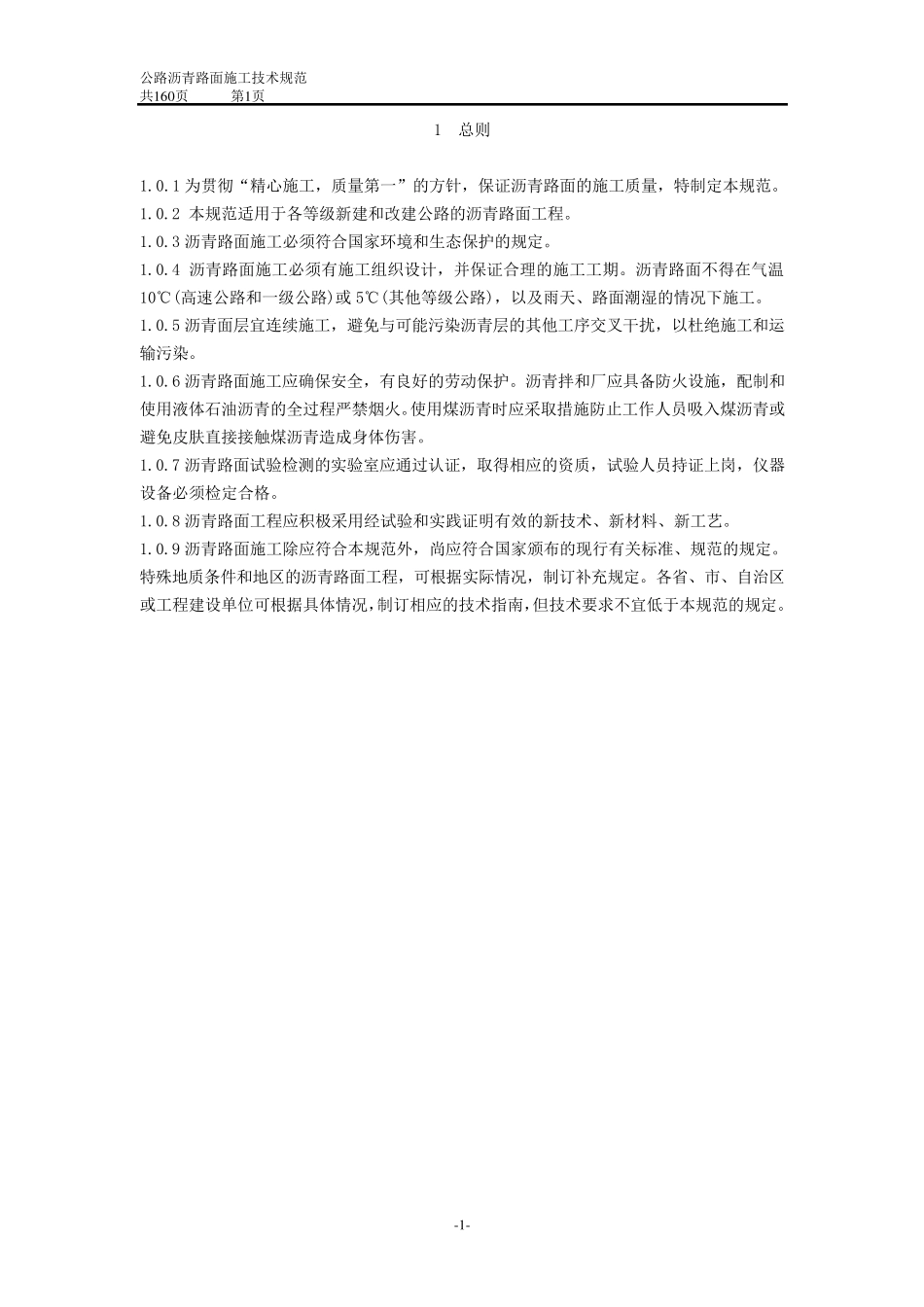 公路沥青路面施工技术规范
共160页　　第1页

1　总则

1.0.1 为贯彻“精心施工，质量第一”的方针，保证沥青路面的施工质量，特制定本规范。

1.0.2 本规范适用于各等级新建和改建公路的沥青路面工程。

1.0.3 沥青路面施工必须符合国家环境和生态保护的规定。

1.0.4 沥青路面施工必须有施工组织设计，并保证合理的施工工期。沥青路面不得在气温10℃(高速公路和一级公路)或5℃(其他等级公路)，以及雨天、路面潮湿的情况下施工。

1.0.5 沥青面层宜连续施工，避免与可能污染沥青层的其他工序交叉干扰，以杜绝施工和运输污染。

1.0.6 沥青路面施工应确保安全，有良好的劳动保护。沥青拌和厂应具备防火设施，配制和使用液体石油沥青的全过程严禁烟火。使用煤沥青时应采取措施防止工作人员吸入煤沥青或避免皮肤直接接触煤沥青造成身体伤害。

1.0.7 沥青路面试验检测的实验室应通过认证，取得相应的资质，试验人员持证上岗，仪器设备必须检定合格。

1.0.8 沥青路面工程应积极采用经试验和实践证明有效的新技术、新材料、新工艺。

1.0.9 沥青路面施工除应符合本规范外，尚应符合国家颁布的现行有关标准、规范的规定。特殊地质条件和地区的沥青路面工程，可根据实际情况，制订补充规定。各省、市、自治区或工程建设单位可根据具体情况，制订相应的技术指南，但技术要求不宜低于本规范的规定。

-1-